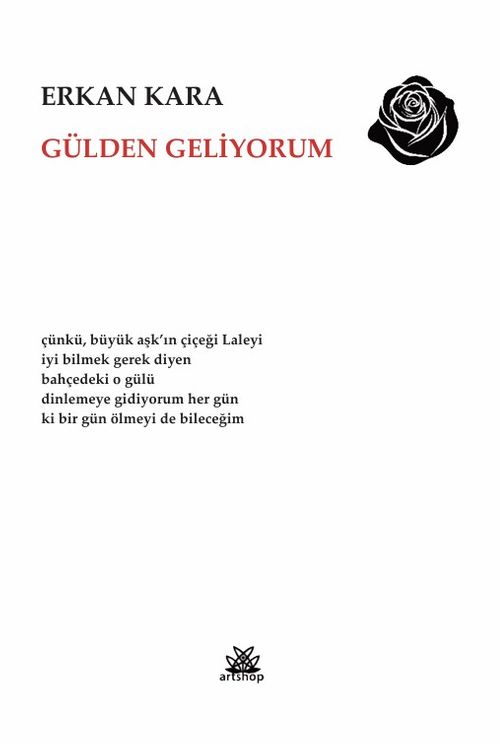 ERKAN KARA
GÜLDEN GELİYORUM

çünkü, büyük aşk'ın çiçeği Laleyi
iyi bilmek gerek diyen
bahçedeki o gülü
dinlemeye gidiyorum her gün
ki bir gün ölmeyi de bileceğim

artshop